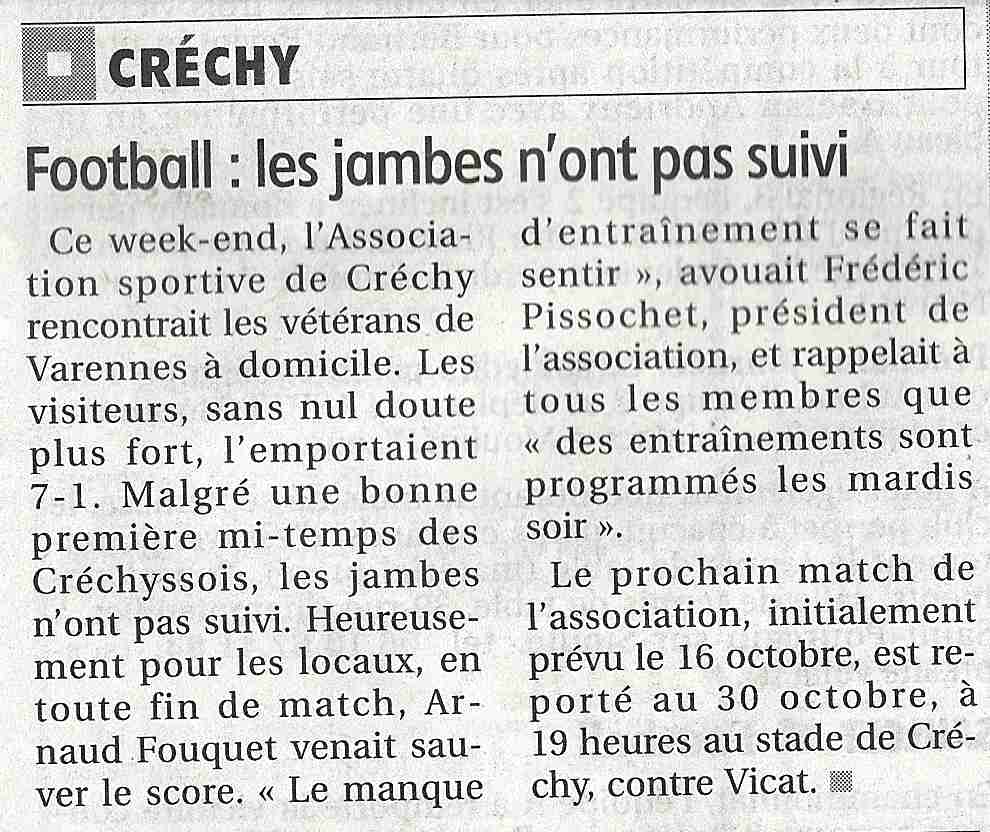 CRÉCHY

Football : les jambes n'ont pas suivi

Ce week-end, l'Association sportive de Créchy rencontrait les vétérans de Varennes à domicile. Les visiteurs, sans nul doute plus fort, l'emportaient 7-1. Malgré une bonne première mi-temps des Créchyssois, les jambes n'ont pas suivi. Heureusement pour les locaux, en toute fin de match, Arnaud Fouquet venait sauver le score. « Le manque d'entraînement se fait sentir », avouait Frédéric Pissochet, président de l'association, et rappelait à tous les membres que « des entraînements sont programmés les mardis soir ».

Le prochain match de l'association, initialement prévu le 16 octobre, est reporté au 30 octobre, à 19 heures au stade de Créchy, contre Vicat.